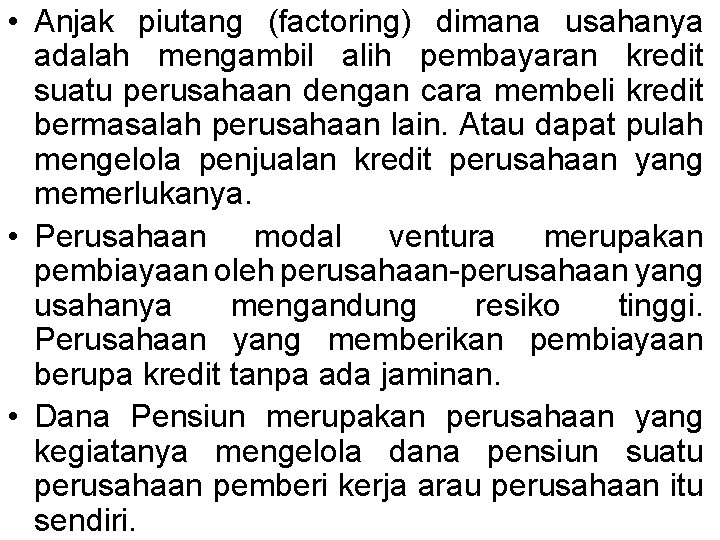 • Anjak piutang (factoring) dimana usahanya adalah mengambil alih pembayaran kredit suatu perusahaan dengan cara membeli kredit bermasalah perusahaan lain. Atau dapat pulah mengelola penjualan kredit perusahaan yang memerlukanya.

• Perusahaan modal ventura merupakan pembiayaan oleh perusahaan-perusahaan yang usahanya mengandung resiko tinggi. Perusahaan yang memberikan pembiayaan berupa kredit tanpa ada jaminan.

• Dana Pensiun merupakan perusahaan yang kegiatanya mengelola dana pensiun suatu perusahaan pemberi kerja arau perusahaan itu sendiri.